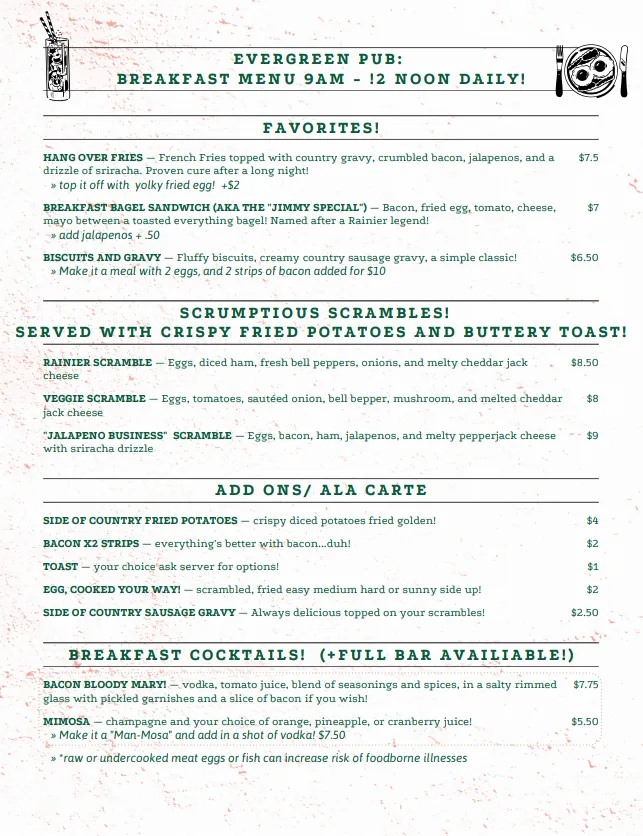 EVERGREEN PUB:
BREAKFAST MENU 9AM - !2 NOON DAILY!

FAVORITES!

HANG OVER FRIES — French Fries topped with country gravy, crumbled bacon, jalapenos, and a drizzle of sriracha. Proven cure after a long night! $7.5
» top it off with yolky fried egg! +$2

BREAKFAST BAGEL SANDWICH (AKA THE "JIMMY SPECIAL") — Bacon, fried egg, tomato, cheese, mayo between a toasted everything bagel! Named after a Rainier legend! $7
» add jalapenos + .50

BISCUITS AND GRAVY — Fluffy biscuits, creamy country sausage gravy, a simple classic! $6.50
» Make it a meal with 2 eggs, and 2 strips of bacon added for $10

SCRUMPTIOUS SCRAMBLES!
SERVED WITH CRISPY FRIED POTATOES AND BUTTERY TOAST!

RAINIER SCRAMBLE — Eggs, diced ham, fresh bell peppers, onions, and melty cheddar jack cheese $8.50

VEGGIE SCRAMBLE — Eggs, tomatoes, sautéed onion, bell bepper, mushroom, and melted cheddar jack cheese $8

"JALAPENO BUSINESS" SCRAMBLE — Eggs, bacon, ham, jalapenos, and melty pepperjack cheese with sriracha drizzle $9

ADD ONS/ ALA CARTE

SIDE OF COUNTRY FRIED POTATOES — crispy diced potatoes fried golden! $4

BACON X2 STRIPS — everything's better with bacon...duh! $2

TOAST — your choice ask server for options! $1

EGG, COOKED YOUR WAY! — scrambled, fried easy medium hard or sunny side up! $2

SIDE OF COUNTRY SAUSAGE GRAVY — Always delicious topped on your scrambles! $2.50

BREAKFAST COCKTAILS! (+FULL BAR AVAILIABLE!)

BACON BLOODY MARY! — vodka, tomato juice, blend of seasonings and spices, in a salty rimmed glass with pickled garnishes and a slice of bacon if you wish! $7.75

MIMOSA — champagne and your choice of orange, pineapple, or cranberry juice! $5.50
» Make it a "Man-Mosa" and add in a shot of vodka! $7.50

» *raw or undercooked meat eggs or fish can increase risk of foodborne illnesses